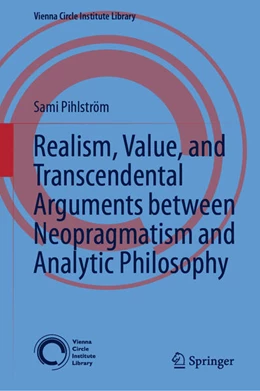 Vienna Circle Institute Library

Sami Pihlström

Realism, Value, and Transcendental Arguments between Neopragmatism and Analytic Philosophy

Vienna Circle Institute Library

Springer